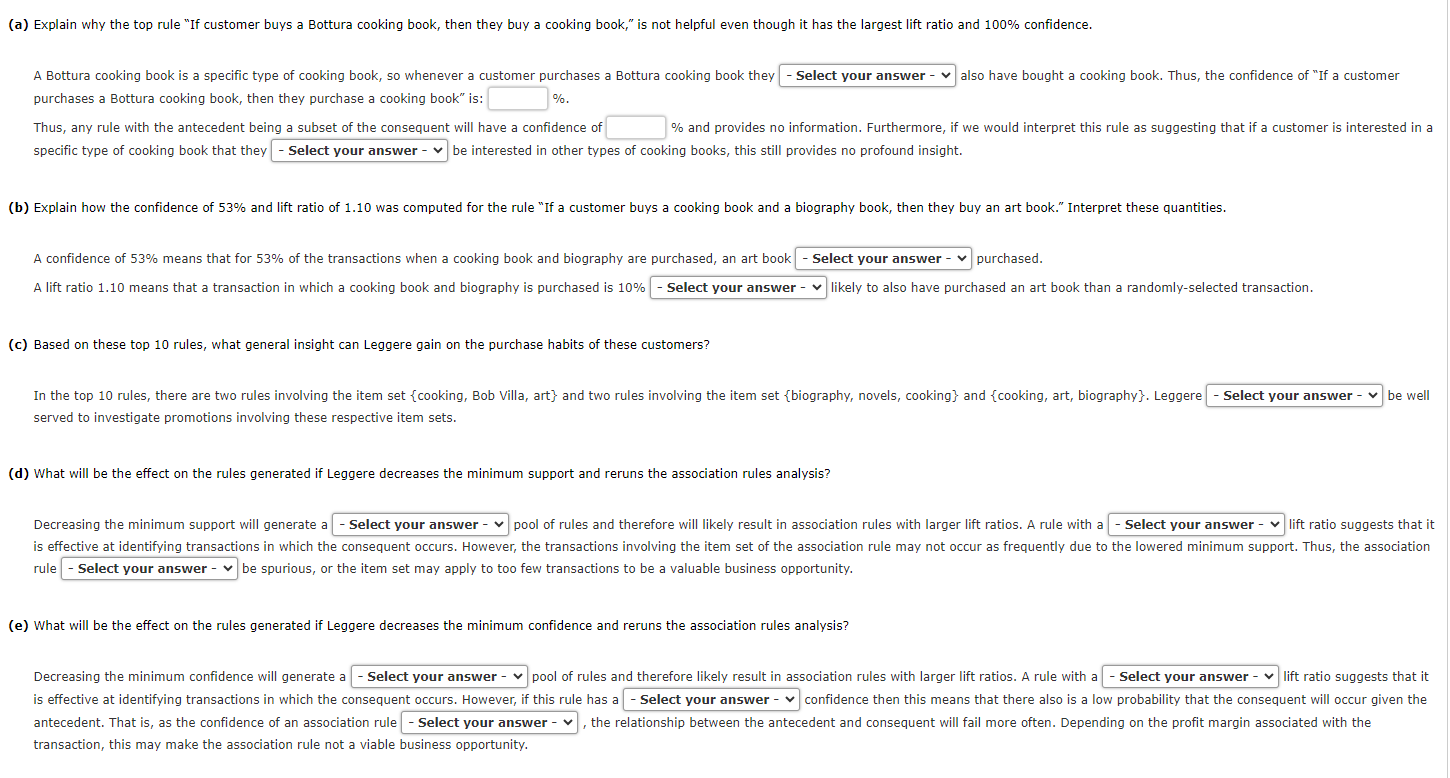 (a) Explain why the top rule "If customer buys a Bottura cooking book, then they buy a cooking book," is not helpful even though it has the largest lift ratio and 100% confidence.

A Bottura cooking book is a specific type of cooking book, so whenever a customer purchases a Bottura cooking book they - Select your answer - also have bought a cooking book. Thus, the confidence of "If a customer purchases a Bottura cooking book, then they purchase a cooking book" is: %.

Thus, any rule with the antecedent being a subset of the consequent will have a confidence of % and provides no information. Furthermore, if we would interpret this rule as suggesting that if a customer is interested in a specific type of cooking book that they - Select your answer - be interested in other types of cooking books, this still provides no profound insight.

(b) Explain how the confidence of 53% and lift ratio of 1.10 was computed for the rule "If a customer buys a cooking book and a biography book, then they buy an art book." Interpret these quantities.

A confidence of 53% means that for 53% of the transactions when a cooking book and biography are purchased, an art book - Select your answer - purchased.

A lift ratio 1.10 means that a transaction in which a cooking book and biography is purchased is 10% - Select your answer - likely to also have purchased an art book than a randomly-selected transaction.

(c) Based on these top 10 rules, what general insight can Leggere gain on the purchase habits of these customers?

In the top 10 rules, there are two rules involving the item set {cooking, Bob Villa, art} and two rules involving the item set {biography, novels, cooking} and {cooking, art, biography}. Leggere - Select your answer - be well served to investigate promotions involving these respective item sets.

(d) What will be the effect on the rules generated if Leggere decreases the minimum support and reruns the association rules analysis?

Decreasing the minimum support will generate a - Select your answer - pool of rules and therefore will likely result in association rules with larger lift ratios. A rule with a - Select your answer - lift ratio suggests that it is effective at identifying transactions in which the consequent occurs. However, the transactions involving the item set of the association rule may not occur as frequently due to the lowered minimum support. Thus, the association rule - Select your answer - be spurious, or the item set may apply to too few transactions to be a valuable business opportunity.

(e) What will be the effect on the rules generated if Leggere decreases the minimum confidence and reruns the association rules analysis?

Decreasing the minimum confidence will generate a - Select your answer - pool of rules and therefore likely result in association rules with larger lift ratios. A rule with a - Select your answer - lift ratio suggests that it is effective at identifying transactions in which the consequent occurs. However, if this rule has a - Select your answer - confidence then this means that there also is a low probability that the consequent will occur given the antecedent. That is, as the confidence of an association rule - Select your answer - , the relationship between the antecedent and consequent will fail more often. Depending on the profit margin associated with the transaction, this may make the association rule not a viable business opportunity.